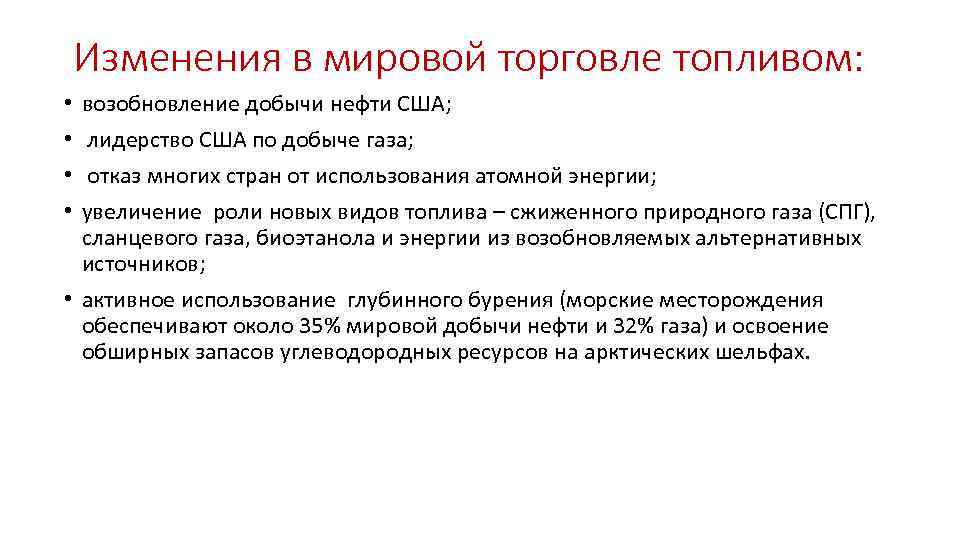 Изменения в мировой торговле топливом:

• возобновление добычи нефти США;
• лидерство США по добыче газа;
• отказ многих стран от использования атомной энергии;
• увеличение роли новых видов топлива – сжиженного природного газа (СПГ), сланцевого газа, биоэтанола и энергии из возобновляемых альтернативных источников;
• активное использование глубинного бурения (морские месторождения обеспечивают около 35% мировой добычи нефти и 32% газа) и освоение обширных запасов углеводородных ресурсов на арктических шельфах.